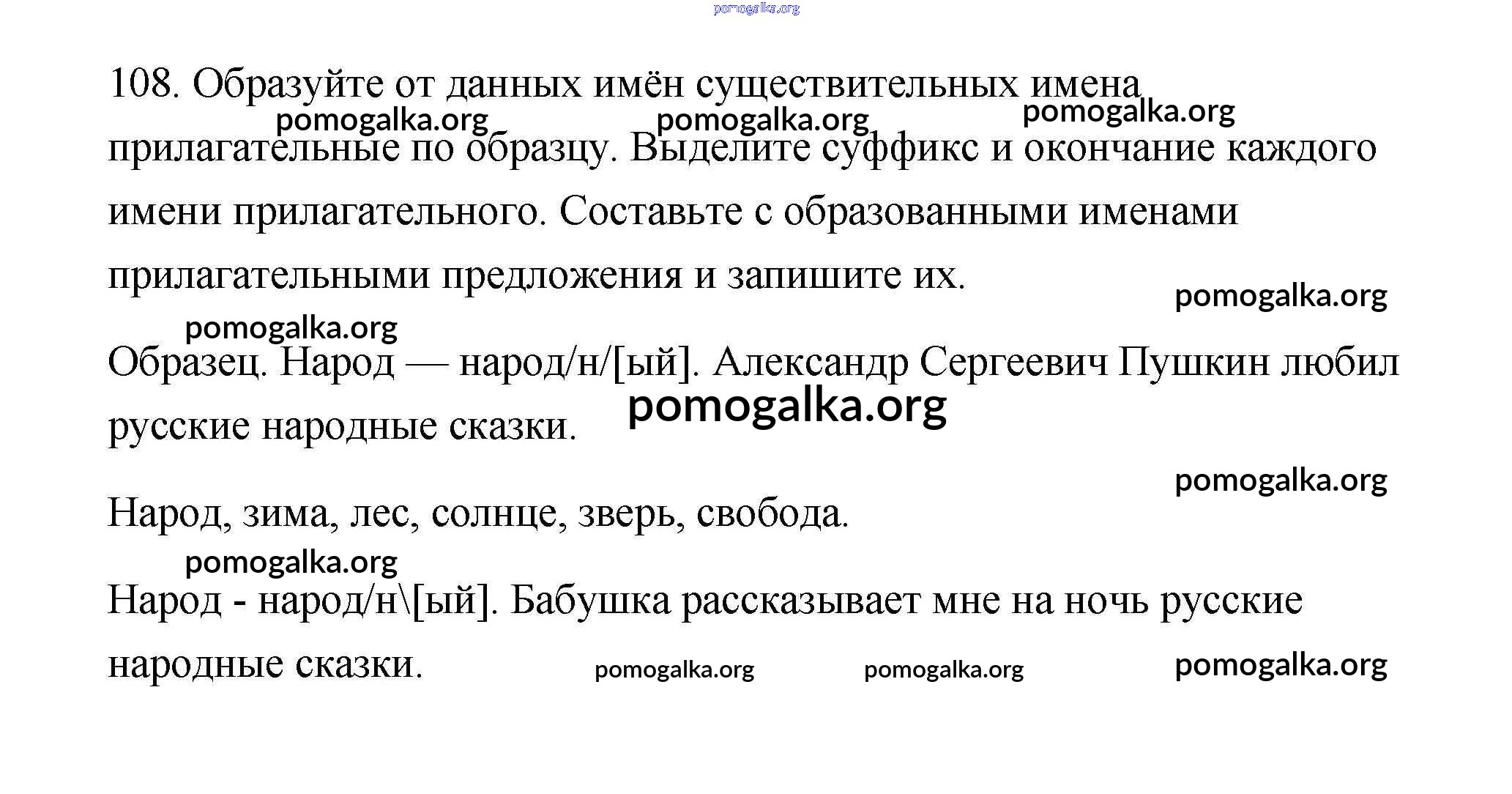 pomogalka.org

108. Образуйте от данных имён существительных имена прилагательные по образцу. Выделите суффикс и окончание каждого имени прилагательного. Составьте с образованными именами прилагательными предложения и запишите их.

pomogalka.org pomogalka.org pomogalka.org pomogalka.org pomogalka.org

Образец. Народ — народ/н/[ый]. Александр Сергеевич Пушкин любил русские народные сказки.

pomogalka.org pomogalka.org

Народ, зима, лес, солнце, зверь, свобода.

pomogalka.org

Народ - народ/н\[ый]. Бабушка рассказывает мне на ночь русские народные сказки.

pomogalka.org pomogalka.org pomogalka.org